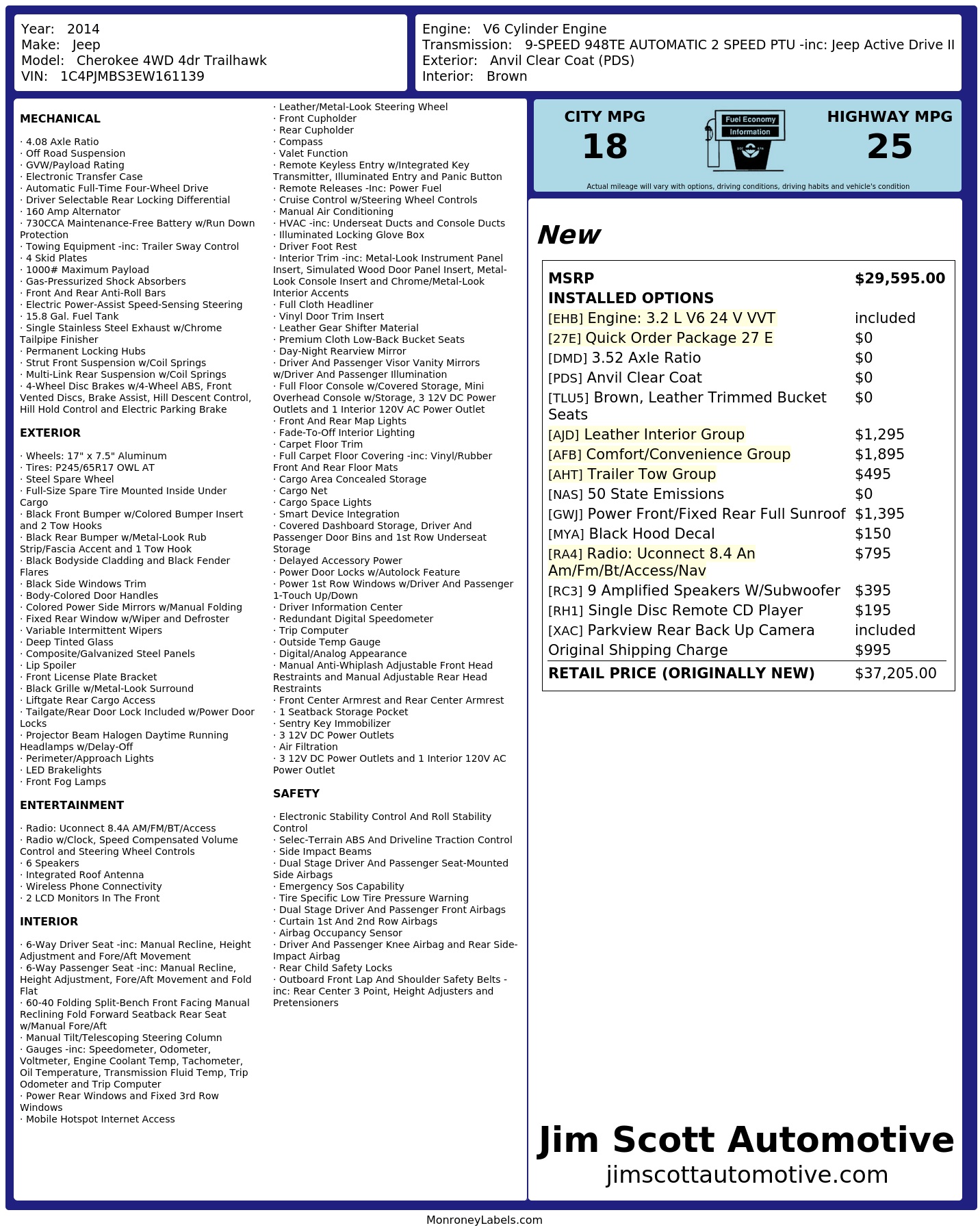 Year: 2014
Make: Jeep
Model: Cherokee 4WD 4dr Trailhawk
VIN: 1C4PJMBS3EW161139

Engine: V6 Cylinder Engine
Transmission: 9-SPEED 948TE AUTOMATIC 2 SPEED PTU -inc: Jeep Active Drive II
Exterior: Anvil Clear Coat (PDS)
Interior: Brown

MECHANICAL

· 4.08 Axle Ratio
· Off Road Suspension
· GVW/Payload Rating
· Electronic Transfer Case
· Automatic Full-Time Four-Wheel Drive
· Driver Selectable Rear Locking Differential
· 160 Amp Alternator
· 730CCA Maintenance-Free Battery w/Run Down Protection
· Towing Equipment -inc: Trailer Sway Control
· 4 Skid Plates
· 1000# Maximum Payload
· Gas-Pressurized Shock Absorbers
· Front And Rear Anti-Roll Bars
· Electric Power-Assist Speed-Sensing Steering
· 15.8 Gal. Fuel Tank
· Single Stainless Steel Exhaust w/Chrome Tailpipe Finisher
· Permanent Locking Hubs
· Strut Front Suspension w/Coil Springs
· Multi-Link Rear Suspension w/Coil Springs
· 4-Wheel Disc Brakes w/4-Wheel ABS, Front Vented Discs, Brake Assist, Hill Descent Control, Hill Hold Control and Electric Parking Brake

EXTERIOR

· Wheels: 17" x 7.5" Aluminum
· Tires: P245/65R17 OWL AT
· Steel Spare Wheel
· Full-Size Spare Tire Mounted Inside Under Cargo
· Black Front Bumper w/Colored Bumper Insert and 2 Tow Hooks
· Black Rear Bumper w/Metal-Look Rub Strip/Fascia Accent and 1 Tow Hook
· Black Bodyside Cladding and Black Fender Flares
· Black Side Windows Trim
· Body-Colored Door Handles
· Colored Power Side Mirrors w/Manual Folding
· Fixed Rear Window w/Wiper and Defroster
· Variable Intermittent Wipers
· Deep Tinted Glass
· Composite/Galvanized Steel Panels
· Lip Spoiler
· Front License Plate Bracket
· Black Grille w/Metal-Look Surround
· Liftgate Rear Cargo Access
· Tailgate/Rear Door Lock Included w/Power Door Locks
· Projector Beam Halogen Daytime Running Headlamps w/Delay-Off
· Perimeter/Approach Lights
· LED Brakelights
· Front Fog Lamps

ENTERTAINMENT

· Radio: Uconnect 8.4A AM/FM/BT/Access
· Radio w/Clock, Speed Compensated Volume Control and Steering Wheel Controls
· 6 Speakers
· Integrated Roof Antenna
· Wireless Phone Connectivity
· 2 LCD Monitors In The Front

INTERIOR

· 6-Way Driver Seat -inc: Manual Recline, Height Adjustment and Fore/Aft Movement
· 6-Way Passenger Seat -inc: Manual Recline, Height Adjustment, Fore/Aft Movement and Fold Flat
· 60-40 Folding Split-Bench Front Facing Manual Reclining Fold Forward Seatback Rear Seat w/Manual Fore/Aft
· Manual Tilt/Telescoping Steering Column
· Gauges -inc: Speedometer, Odometer, Voltmeter, Engine Coolant Temp, Tachometer, Oil Temperature, Transmission Fluid Temp, Trip Odometer and Trip Computer
· Power Rear Windows and Fixed 3rd Row Windows
· Mobile Hotspot Internet Access
· Leather/Metal-Look Steering Wheel
· Front Cupholder
· Rear Cupholder
· Compass
· Valet Function
· Remote Keyless Entry w/Integrated Key Transmitter, Illuminated Entry and Panic Button
· Remote Releases -Inc: Power Fuel
· Cruise Control w/Steering Wheel Controls
· Manual Air Conditioning
· HVAC -inc: Underseat Ducts and Console Ducts
· Illuminated Locking Glove Box
· Driver Foot Rest
· Interior Trim -inc: Metal-Look Instrument Panel Insert, Simulated Wood Door Panel Insert, Metal-Look Console Insert and Chrome/Metal-Look Interior Accents
· Full Cloth Headliner
· Vinyl Door Trim Insert
· Leather Gear Shifter Material
· Premium Cloth Low-Back Bucket Seats
· Day-Night Rearview Mirror
· Driver And Passenger Visor Vanity Mirrors w/Driver And Passenger Illumination
· Full Floor Console w/Covered Storage, Mini Overhead Console w/Storage, 3 12V DC Power Outlets and 1 Interior 120V AC Power Outlet
· Front And Rear Map Lights
· Fade-To-Off Interior Lighting
· Carpet Floor Trim
· Full Carpet Floor Covering -inc: Vinyl/Rubber Front And Rear Floor Mats
· Cargo Area Concealed Storage
· Cargo Net
· Cargo Space Lights
· Smart Device Integration
· Covered Dashboard Storage, Driver And Passenger Door Bins and 1st Row Underseat Storage
· Delayed Accessory Power
· Power Door Locks w/Autolock Feature
· Power 1st Row Windows w/Driver And Passenger 1-Touch Up/Down
· Driver Information Center
· Redundant Digital Speedometer
· Trip Computer
· Outside Temp Gauge
· Digital/Analog Appearance
· Manual Anti-Whiplash Adjustable Front Head Restraints and Manual Adjustable Rear Head Restraints
· Front Center Armrest and Rear Center Armrest
· 1 Seatback Storage Pocket
· Sentry Key Immobilizer
· 3 12V DC Power Outlets
· Air Filtration
· 3 12V DC Power Outlets and 1 Interior 120V AC Power Outlet

SAFETY

· Electronic Stability Control And Roll Stability Control
· Selec-Terrain ABS And Driveline Traction Control
· Side Impact Beams
· Dual Stage Driver And Passenger Seat-Mounted Side Airbags
· Emergency Sos Capability
· Tire Specific Low Tire Pressure Warning
· Dual Stage Driver And Passenger Front Airbags
· Curtain 1st And 2nd Row Airbags
· Airbag Occupancy Sensor
· Driver And Passenger Knee Airbag and Rear Side-Impact Airbag
· Rear Child Safety Locks
· Outboard Front Lap And Shoulder Safety Belts -inc: Rear Center 3 Point, Height Adjusters and Pretensioners

CITY MPG
18
Fuel Economy Information
HIGHWAY MPG
25
Actual mileage will vary with options, driving conditions, driving habits and vehicle's condition

New

| MSRP | $29,595.00 |
|---|---|
| INSTALLED OPTIONS | |
| [EHB] Engine: 3.2 L V6 24 V VVT | included |
| [27E] Quick Order Package 27 E | $0 |
| [DMD] 3.52 Axle Ratio | $0 |
| [PDS] Anvil Clear Coat | $0 |
| [TLU5] Brown, Leather Trimmed Bucket Seats | $0 |
| [AJD] Leather Interior Group | $1,295 |
| [AFB] Comfort/Convenience Group | $1,895 |
| [AHT] Trailer Tow Group | $495 |
| [NAS] 50 State Emissions | $0 |
| [GWJ] Power Front/Fixed Rear Full Sunroof | $1,395 |
| [MYA] Black Hood Decal | $150 |
| [RA4] Radio: Uconnect 8.4 An Am/Fm/Bt/Access/Nav | $795 |
| [RC3] 9 Amplified Speakers W/Subwoofer | $395 |
| [RH1] Single Disc Remote CD Player | $195 |
| [XAC] Parkview Rear Back Up Camera | included |
| Original Shipping Charge | $995 |
| RETAIL PRICE (ORIGINALLY NEW) | $37,205.00 |

Jim Scott Automotive
jimscottautomotive.com

MonroneyLabels.com